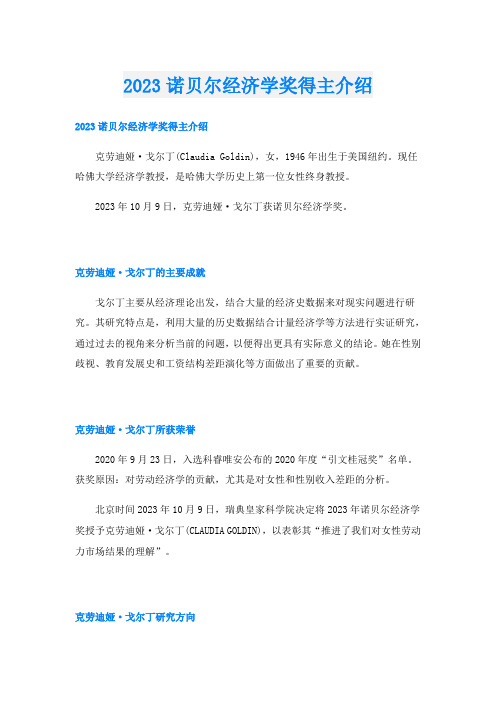 2023 诺贝尔经济学奖得主介绍

2023 诺贝尔经济学奖得主介绍

克劳迪娅·戈尔丁(Claudia Goldin)，女，1946 年出生于美国纽约。现任哈佛大学经济学教授，是哈佛大学历史上第一位女性终身教授。

2023 年 10 月 9 日，克劳迪娅·戈尔丁获诺贝尔经济学奖。

克劳迪娅·戈尔丁的主要成就

戈尔丁主要从经济理论出发，结合大量的经济史数据来对现实问题进行研究。其研究特点是，利用大量的历史数据结合计量经济学等方法进行实证研究，通过过去的视角来分析当前的问题，以便得出更具有实际意义的结论。她在性别歧视、教育发展史和工资结构差距演化等方面做出了重要的贡献。

克劳迪娅·戈尔丁所获荣誉

2020 年 9 月 23 日，入选科睿唯安公布的 2020 年度“引文桂冠奖”名单。获奖原因：对劳动经济学的贡献，尤其是对女性和性别收入差距的分析。

北京时间 2023 年 10 月 9 日，瑞典皇家科学院决定将 2023 年诺贝尔经济学奖授予克劳迪娅·戈尔丁(CLAUDIA GOLDIN)，以表彰其“推进了我们对女性劳动力市场结果的理解”。

克劳迪娅·戈尔丁研究方向